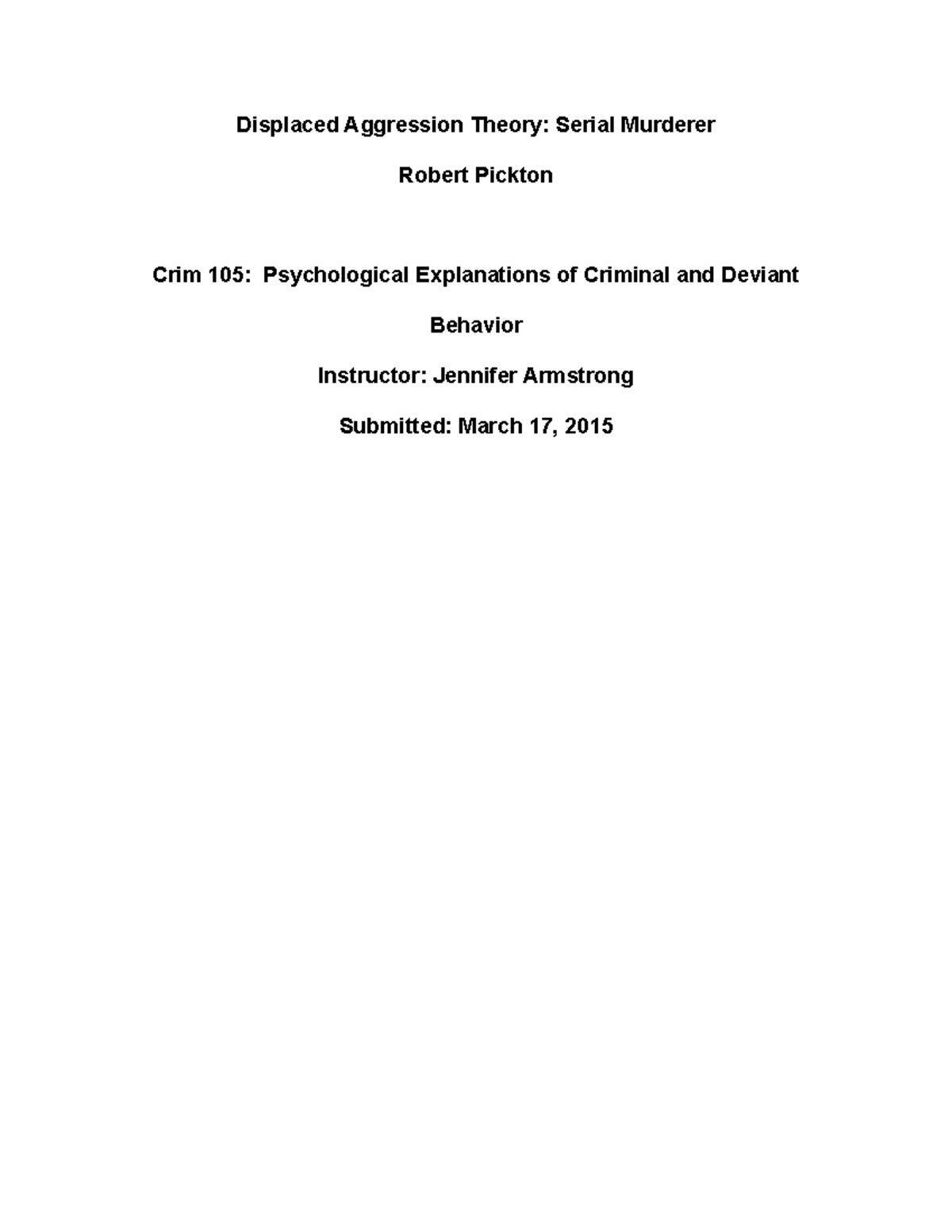 Displaced Aggression Theory: Serial Murderer

Robert Pickton

Crim 105: Psychological Explanations of Criminal and Deviant Behavior

Instructor: Jennifer Armstrong

Submitted: March 17, 2015